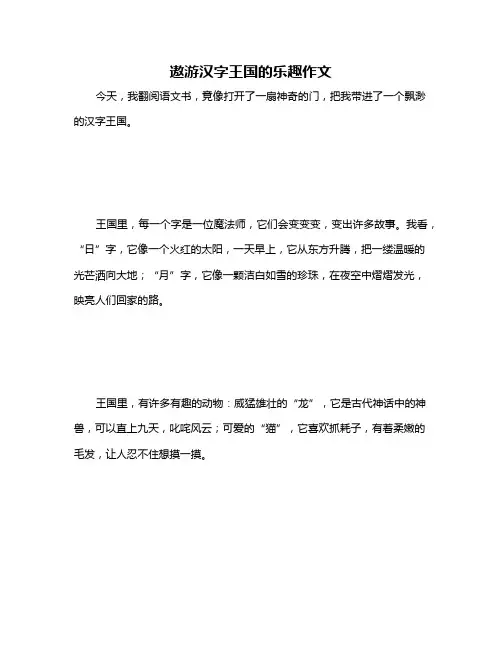 遨游汉字王国的乐趣作文

今天，我翻阅语文书，竟像打开了一扇神奇的门，把我带进了一个飘渺的汉字王国。

王国里，每一个字是一位魔法师，它们会变变变，变出许多故事。我看，“日”字，它像一个火红的太阳，一天早上，它从东方升腾，把一缕温暖的光芒洒向大地；“月”字，它像一颗洁白如雪的珍珠，在夜空中熠熠发光，映亮人们回家的路。

王国里，有许多有趣的动物：威猛雄壮的“龙”，它是古代神话中的神兽，可以直上九天，叱咤风云；可爱的“猫”，它喜欢抓耗子，有着柔嫩的毛发，让人忍不住想摸一摸。